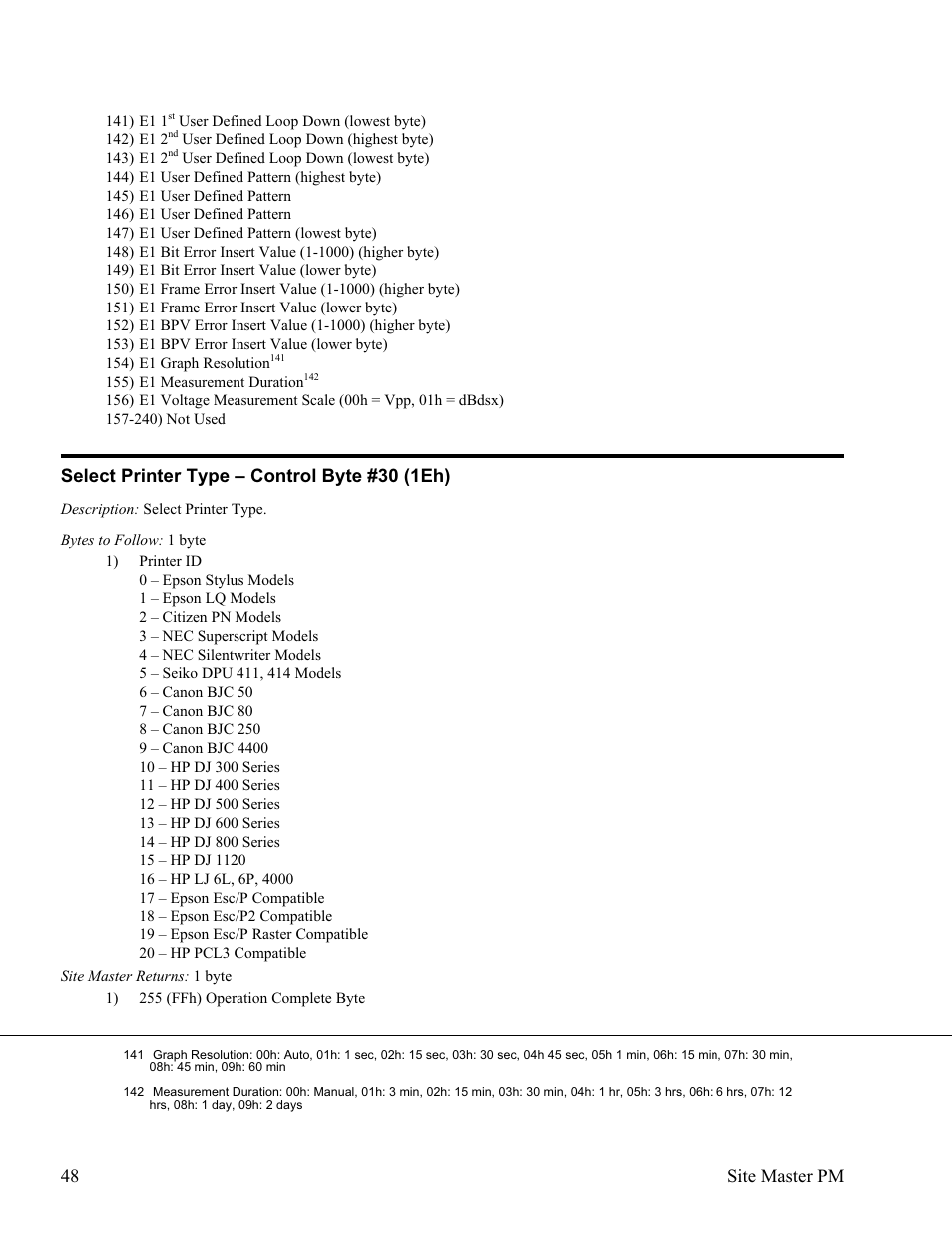 141) E1 1$^{st}$ User Defined Loop Down (lowest byte)
142) E1 2$^{nd}$ User Defined Loop Down (highest byte)
143) E1 2$^{nd}$ User Defined Loop Down (lowest byte)
144) E1 User Defined Pattern (highest byte)
145) E1 User Defined Pattern
146) E1 User Defined Pattern
147) E1 User Defined Pattern (lowest byte)
148) E1 Bit Error Insert Value (1-1000) (higher byte)
149) E1 Bit Error Insert Value (lower byte)
150) E1 Frame Error Insert Value (1-1000) (higher byte)
151) E1 Frame Error Insert Value (lower byte)
152) E1 BPV Error Insert Value (1-1000) (higher byte)
153) E1 BPV Error Insert Value (lower byte)
154) E1 Graph Resolution$^{141}$
155) E1 Measurement Duration$^{142}$
156) E1 Voltage Measurement Scale (00h = Vpp, 01h = dBdsx)
157-240) Not Used

Select Printer Type – Control Byte #30 (1Eh)

Description: Select Printer Type.

Bytes to Follow: 1 byte
1) Printer ID
0 – Epson Stylus Models
1 – Epson LQ Models
2 – Citizen PN Models
3 – NEC Superscript Models
4 – NEC Silentwriter Models
5 – Seiko DPU 411, 414 Models
6 – Canon BJC 50
7 – Canon BJC 80
8 – Canon BJC 250
9 – Canon BJC 4400
10 – HP DJ 300 Series
11 – HP DJ 400 Series
12 – HP DJ 500 Series
13 – HP DJ 600 Series
14 – HP DJ 800 Series
15 – HP DJ 1120
16 – HP LJ 6L, 6P, 4000
17 – Epson Esc/P Compatible
18 – Epson Esc/P2 Compatible
19 – Epson Esc/P Raster Compatible
20 – HP PCL3 Compatible
Site Master Returns: 1 byte
1) 255 (FFh) Operation Complete Byte

141 Graph Resolution: 00h: Auto, 01h: 1 sec, 02h: 15 sec, 03h: 30 sec, 04h 45 sec, 05h 1 min, 06h: 15 min, 07h: 30 min, 08h: 45 min, 09h: 60 min

142 Measurement Duration: 00h: Manual, 01h: 3 min, 02h: 15 min, 03h: 30 min, 04h: 1 hr, 05h: 3 hrs, 06h: 6 hrs, 07h: 12 hrs, 08h: 1 day, 09h: 2 days

48 Site Master PM